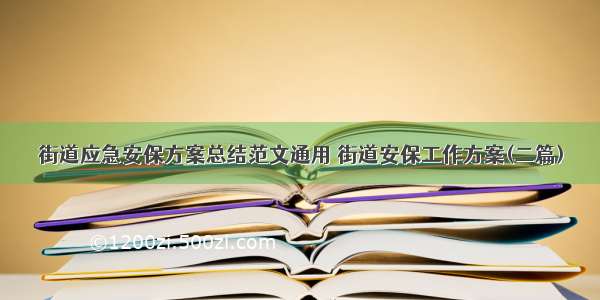 街道应急安保方案总结范文通用 街道安保工作方案(二篇)

©1200zi.500zi.com